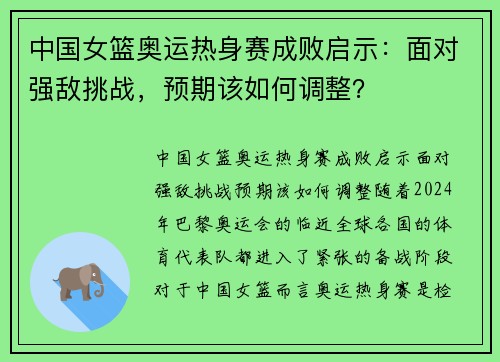 中国女篮奥运热身赛成败启示：面对强敌挑战，预期该如何调整？

中国女篮奥运热身赛成败启示面对强敌挑战预期该如何调整随着2024年巴黎奥运会的临近全球各国的体育代表队都进入了紧张的备战阶段对于中国女篮而言奥运热身赛是检